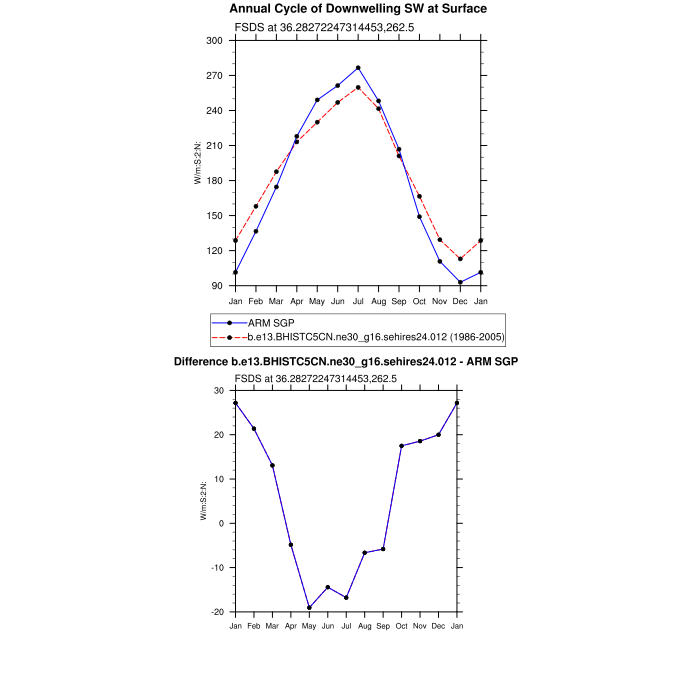 Annual Cycle of Downwelling SW at Surface

FSDS at 36.28272247314453,262.5

300
270
240
210
180
150
120
90

W/m:S:2:N:

Jan Feb Mar Apr May Jun Jul Aug Sep Oct Nov Dec Jan

ARM SGP
b.e13.BHISTC5CN.ne30_g16.sehires24.012 (1986-2005)

Difference b.e13.BHISTC5CN.ne30_g16.sehires24.012 - ARM SGP

FSDS at 36.28272247314453,262.5

30
20
10
0
-10
-20

W/m:S:2:N:

Jan Feb Mar Apr May Jun Jul Aug Sep Oct Nov Dec Jan